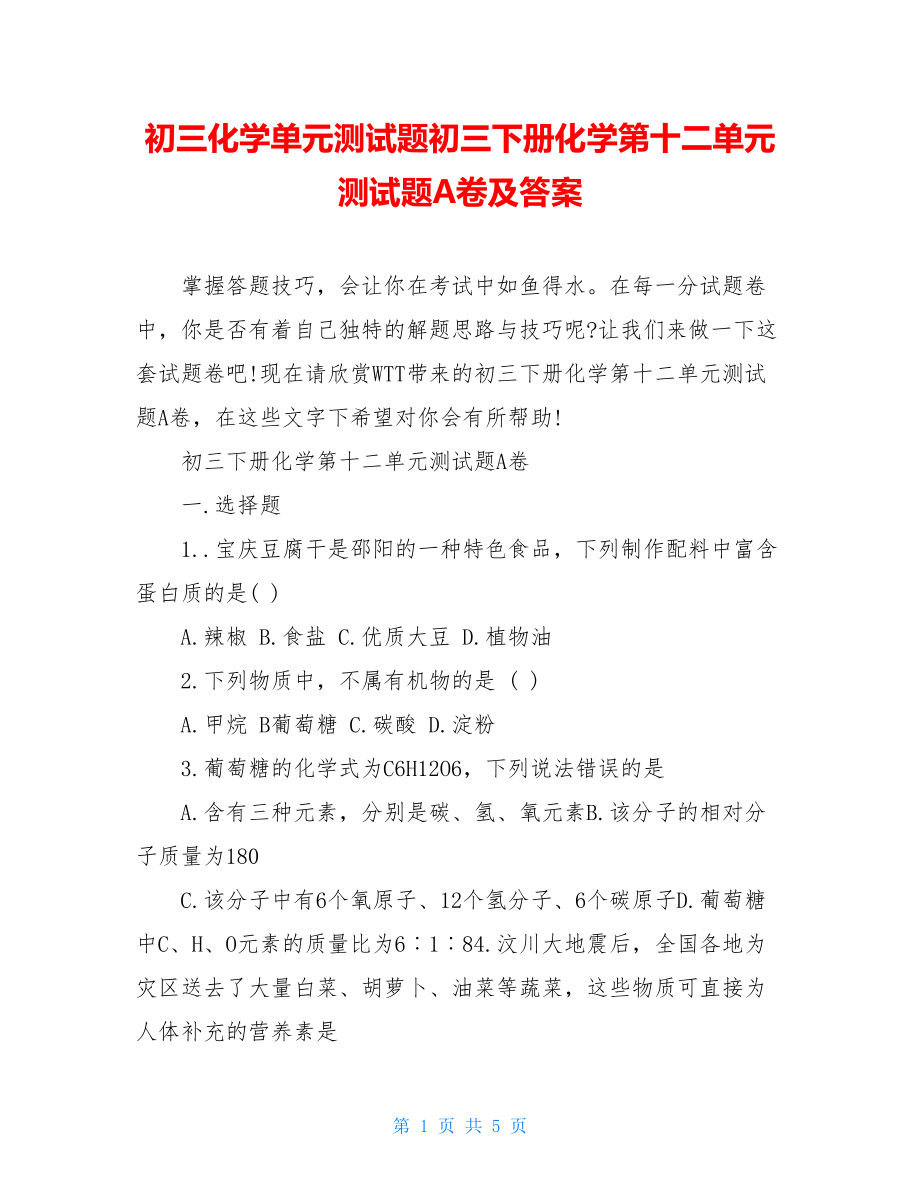 初三化学单元测试题初三下册化学第十二单元测试题A卷及答案

掌握答题技巧，会让你在考试中如鱼得水。在每一分试题卷中，你是否有着自己独特的解题思路与技巧呢?让我们来做一下这套试题卷吧!现在请欣赏WTT带来的初三下册化学第十二单元测试题A卷，在这些文字下希望对你会有所帮助!

初三下册化学第十二单元测试题A卷

一.选择题

1..宝庆豆腐干是邵阳的一种特色食品，下列制作配料中富含蛋白质的是( )

A.辣椒 B.食盐 C.优质大豆 D.植物油

2.下列物质中，不属有机物的是 ( )

A.甲烷 B葡萄糖 C.碳酸 D.淀粉

3.葡萄糖的化学式为C6H12O6，下列说法错误的是

A.含有三种元素，分别是碳、氢、氧元素B.该分子的相对分子质量为180

C.该分子中有6个氧原子、12个氢分子、6个碳原子D.葡萄糖中C、H、O元素的质量比为6∶1∶84.汶川大地震后，全国各地为灾区送去了大量白菜、胡萝卜、油菜等蔬菜，这些物质可直接为人体补充的营养素是

第 1 页 共 5 页